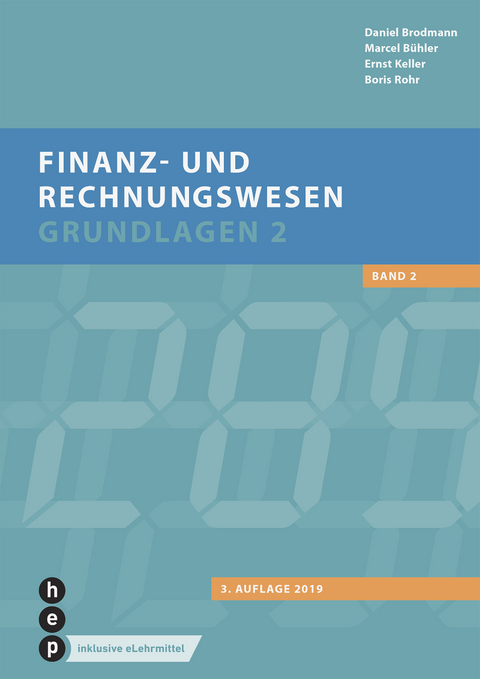 Daniel Brodmann
Marcel Bühler
Ernst Keller
Boris Rohr

FINANZ- UND RECHNUNGSWESEN
GRUNDLAGEN 2

BAND 2

3. AUFLAGE 2019

h
e
p
inklusive eLehrmittel